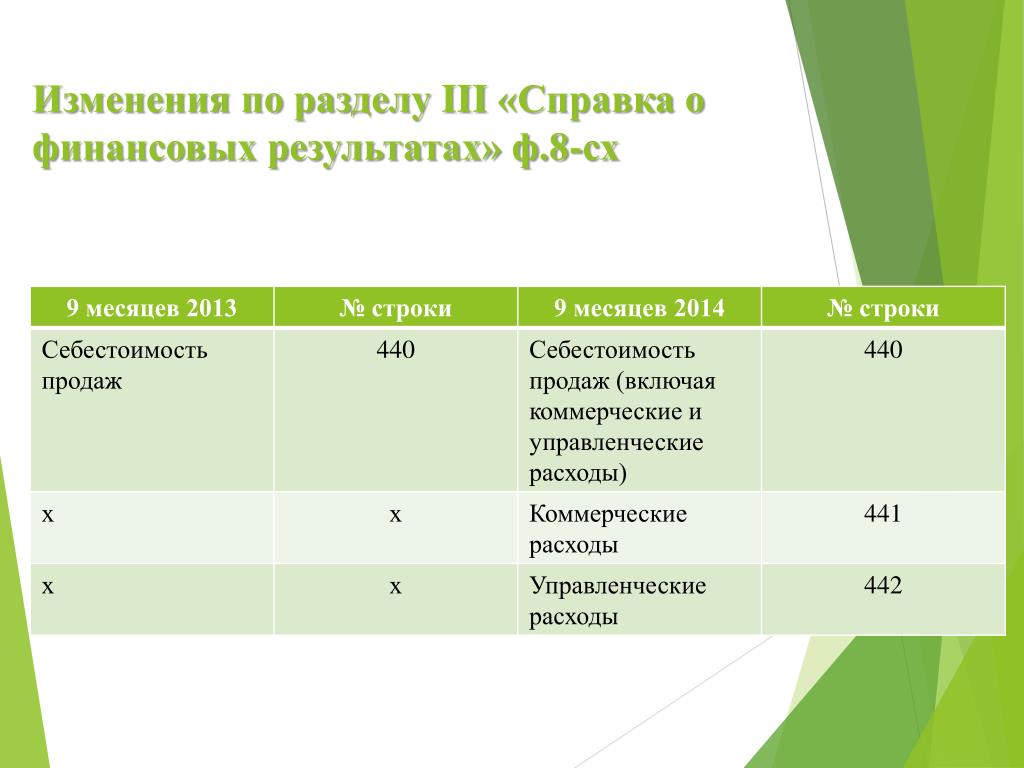 Изменения по разделу III «Справка о финансовых результатах» ф.8-сх

| 9 месяцев 2013 | № строки | 9 месяцев 2014 | № строки |
|---|---|---|---|
| Себестоимость продаж | 440 | Себестоимость продаж (включая коммерческие и управленческие расходы) | 440 |
| х | х | Коммерческие расходы | 441 |
| х | х | Управленческие расходы | 442 |